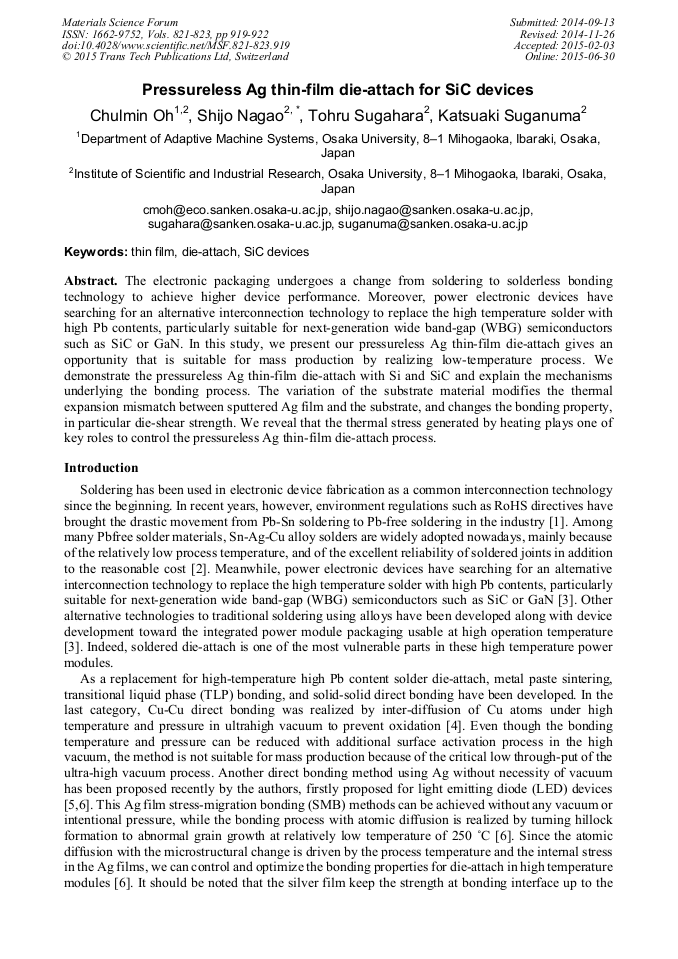 Materials Science Forum
ISSN: 1662-9752, Vols. 821-823, pp 919-922
doi:10.4028/www.scientific.net/MSF.821-823.919
© 2015 Trans Tech Publications Ltd, Switzerland

Submitted: 2014-09-13
Revised: 2014-11-26
Accepted: 2015-02-03
Online: 2015-06-30

Pressureless Ag thin-film die-attach for SiC devices

Chulmin Oh$^{1,2}$, Shijo Nagao$^{2,*}$, Tohru Sugahara$^{2}$, Katsuaki Suganuma$^{2}$

$^{1}$Department of Adaptive Machine Systems, Osaka University, 8–1 Mihogaoka, Ibaraki, Osaka, Japan

$^{2}$Institute of Scientific and Industrial Research, Osaka University, 8–1 Mihogaoka, Ibaraki, Osaka, Japan

cmoh@eco.sanken.osaka-u.ac.jp, shijo.nagao@sanken.osaka-u.ac.jp, sugahara@sanken.osaka-u.ac.jp, suganuma@sanken.osaka-u.ac.jp

Keywords: thin film, die-attach, SiC devices

Abstract. The electronic packaging undergoes a change from soldering to solderless bonding technology to achieve higher device performance. Moreover, power electronic devices have searching for an alternative interconnection technology to replace the high temperature solder with high Pb contents, particularly suitable for next-generation wide band-gap (WBG) semiconductors such as SiC or GaN. In this study, we present our pressureless Ag thin-film die-attach gives an opportunity that is suitable for mass production by realizing low-temperature process. We demonstrate the pressureless Ag thin-film die-attach with Si and SiC and explain the mechanisms underlying the bonding process. The variation of the substrate material modifies the thermal expansion mismatch between sputtered Ag film and the substrate, and changes the bonding property, in particular die-shear strength. We reveal that the thermal stress generated by heating plays one of key roles to control the pressureless Ag thin-film die-attach process.

Introduction

Soldering has been used in electronic device fabrication as a common interconnection technology since the beginning. In recent years, however, environment regulations such as RoHS directives have brought the drastic movement from Pb-Sn soldering to Pb-free soldering in the industry [1]. Among many Pbfree solder materials, Sn-Ag-Cu alloy solders are widely adopted nowadays, mainly because of the relatively low process temperature, and of the excellent reliability of soldered joints in addition to the reasonable cost [2]. Meanwhile, power electronic devices have searching for an alternative interconnection technology to replace the high temperature solder with high Pb contents, particularly suitable for next-generation wide band-gap (WBG) semiconductors such as SiC or GaN [3]. Other alternative technologies to traditional soldering using alloys have been developed along with device development toward the integrated power module packaging usable at high operation temperature [3]. Indeed, soldered die-attach is one of the most vulnerable parts in these high temperature power modules.

As a replacement for high-temperature high Pb content solder die-attach, metal paste sintering, transitional liquid phase (TLP) bonding, and solid-solid direct bonding have been developed. In the last category, Cu-Cu direct bonding was realized by inter-diffusion of Cu atoms under high temperature and pressure in ultrahigh vacuum to prevent oxidation [4]. Even though the bonding temperature and pressure can be reduced with additional surface activation process in the high vacuum, the method is not suitable for mass production because of the critical low through-put of the ultra-high vacuum process. Another direct bonding method using Ag without necessity of vacuum has been proposed recently by the authors, firstly proposed for light emitting diode (LED) devices [5,6]. This Ag film stress-migration bonding (SMB) methods can be achieved without any vacuum or intentional pressure, while the bonding process with atomic diffusion is realized by turning hillock formation to abnormal grain growth at relatively low temperature of 250 °C [6]. Since the atomic diffusion with the microstructural change is driven by the process temperature and the internal stress in the Ag films, we can control and optimize the bonding properties for die-attach in high temperature modules [6]. It should be noted that the silver film keep the strength at bonding interface up to the